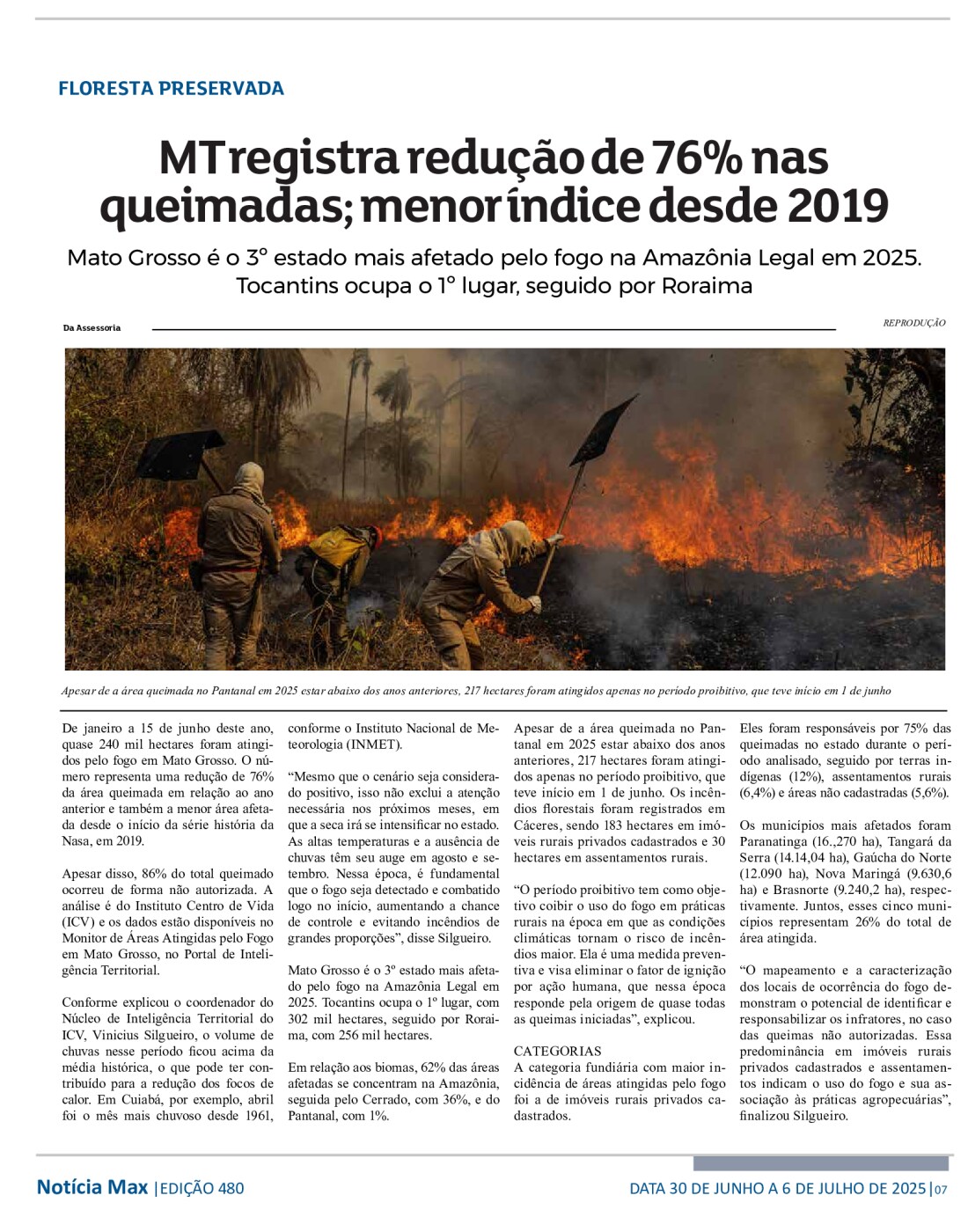 FLORESTA PRESERVADA

MT registra redução de 76% nas queimadas; menor índice desde 2019

Mato Grosso é o 3° estado mais afetado pelo fogo na Amazônia Legal em 2025. Tocantins ocupa o 1° lugar, seguido por Roraima

Da Assessoria

REPRODUÇÃO

Apesar de a área queimada no Pantanal em 2025 estar abaixo dos anos anteriores, 217 hectares foram atingidos apenas no período proibitivo, que teve início em 1 de junho

De janeiro a 15 de junho deste ano, quase 240 mil hectares foram atingidos pelo fogo em Mato Grosso. O número representa uma redução de 76% da área queimada em relação ao ano anterior e também a menor área afetada desde o início da série história da Nasa, em 2019.

Apesar disso, 86% do total queimado ocorreu de forma não autorizada. A análise é do Instituto Centro de Vida (ICV) e os dados estão disponíveis no Monitor de Áreas Atingidas pelo Fogo em Mato Grosso, no Portal de Inteligência Territorial.

Conforme explicou o coordenador do Núcleo de Inteligência Territorial do ICV, Vinicius Silgueiro, o volume de chuvas nesse período ficou acima da média histórica, o que pode ter contribuído para a redução dos focos de calor. Em Cuiabá, por exemplo, abril foi o mês mais chuvoso desde 1961, conforme o Instituto Nacional de Meteorologia (INMET).

“Mesmo que o cenário seja considerado positivo, isso não exclui a atenção necessária nos próximos meses, em que a seca irá se intensificar no estado. As altas temperaturas e a ausência de chuvas têm seu auge em agosto e setembro. Nessa época, é fundamental que o fogo seja detectado e combatido logo no início, aumentando a chance de controle e evitando incêndios de grandes proporções”, disse Silgueiro.

Mato Grosso é o 3º estado mais afetado pelo fogo na Amazônia Legal em 2025. Tocantins ocupa o 1º lugar, com 302 mil hectares, seguido por Roraima, com 256 mil hectares.

Em relação aos biomas, 62% das áreas afetadas se concentram na Amazônia, seguida pelo Cerrado, com 36%, e do Pantanal, com 1%.

Apesar de a área queimada no Pantanal em 2025 estar abaixo dos anos anteriores, 217 hectares foram atingidos apenas no período proibitivo, que teve início em 1 de junho. Os incêndios florestais foram registrados em Cáceres, sendo 183 hectares em imóveis rurais privados cadastrados e 30 hectares em assentamentos rurais.

“O período proibitivo tem como objetivo coibir o uso do fogo em práticas rurais na época em que as condições climáticas tornam o risco de incêndios maior. Ela é uma medida preventiva e visa eliminar o fator de ignição por ação humana, que nessa época responde pela origem de quase todas as queimas iniciadas”, explicou.

CATEGORIAS
A categoria fundiária com maior incidência de áreas atingidas pelo fogo foi a de imóveis rurais privados cadastrados. Eles foram responsáveis por 75% das queimadas no estado durante o período analisado, seguido por terras indígenas (12%), assentamentos rurais (6,4%) e áreas não cadastradas (5,6%).

Os municípios mais afetados foram Paranatinga (16.,270 ha), Tangará da Serra (14.14,04 ha), Gaúcha do Norte (12.090 ha), Nova Maringá (9.630,6 ha) e Brasnorte (9.240,2 ha), respectivamente. Juntos, esses cinco municípios representam 26% do total de área atingida.

“O mapeamento e a caracterização dos locais de ocorrência do fogo demonstram o potencial de identificar e responsabilizar os infratores, no caso das queimas não autorizadas. Essa predominância em imóveis rurais privados cadastrados e assentamentos indicam o uso do fogo e sua associação às práticas agropecuárias”, finalizou Silgueiro.

Notícia Max | EDIÇÃO 480

DATA 30 DE JUNHO A 6 DE JULHO DE 2025 | 07